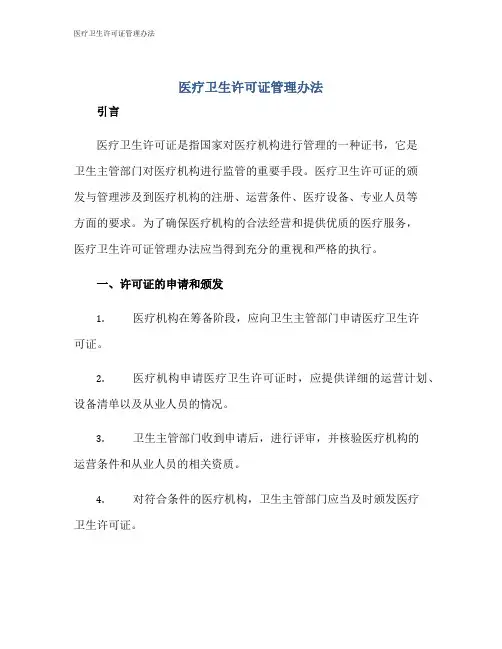 医疗卫生许可证管理办法

医疗卫生许可证管理办法

引言

医疗卫生许可证是指国家对医疗机构进行管理的一种证书，它是卫生主管部门对医疗机构进行监管的重要手段。医疗卫生许可证的颁发与管理涉及到医疗机构的注册、运营条件、医疗设备、专业人员等方面的要求。为了确保医疗机构的合法经营和提供优质的医疗服务，医疗卫生许可证管理办法应当得到充分的重视和严格的执行。

一、许可证的申请和颁发

1. 医疗机构在筹备阶段，应向卫生主管部门申请医疗卫生许可证。

2. 医疗机构申请医疗卫生许可证时，应提供详细的运营计划、设备清单以及从业人员的情况。

3. 卫生主管部门收到申请后，进行评审，并核验医疗机构的运营条件和从业人员的相关资质。

4. 对符合条件的医疗机构，卫生主管部门应当及时颁发医疗卫生许可证。